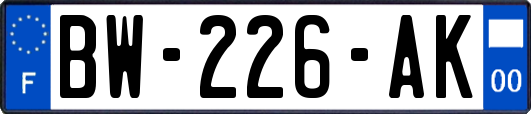 F
BW-226-AK
00